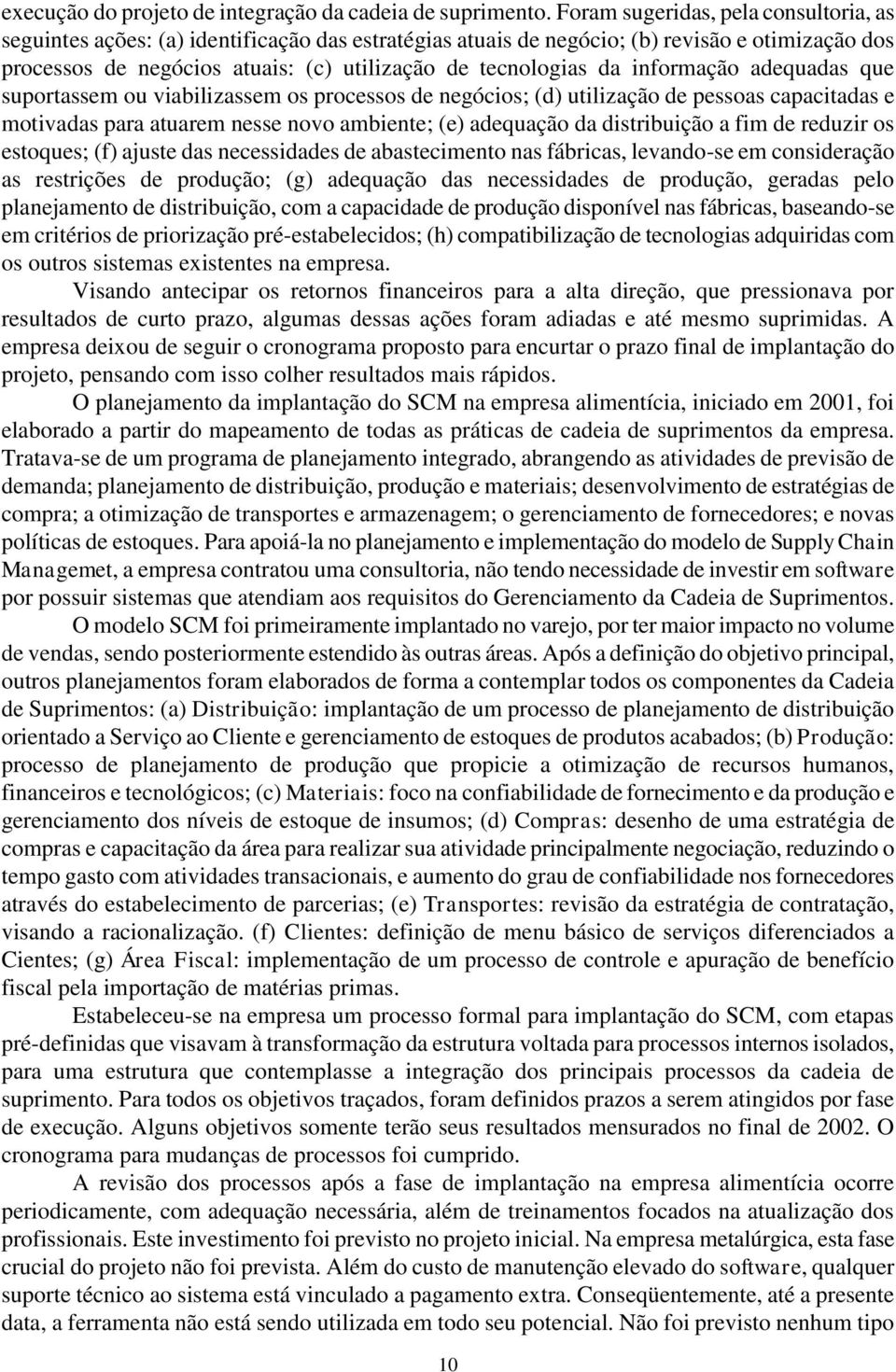 execução do projeto de integração da cadeia de suprimento. Foram sugeridas, pela consultoria, as seguintes ações: (a) identificação das estratégias atuais de negócio; (b) revisão e otimização dos processos de negócios atuais: (c) utilização de tecnologias da informação adequadas que suportassem ou viabilizassem os processos de negócios; (d) utilização de pessoas capacitadas e motivadas para atuarem nesse novo ambiente; (e) adequação da distribuição a fim de reduzir os estoques; (f) ajuste das necessidades de abastecimento nas fábricas, levando-se em consideração as restrições de produção; (g) adequação das necessidades de produção, geradas pelo planejamento de distribuição, com a capacidade de produção disponível nas fábricas, baseando-se em critérios de priorização pré-estabelecidos; (h) compatibilização de tecnologias adquiridas com os outros sistemas existentes na empresa.

Visando antecipar os retornos financeiros para a alta direção, que pressionava por resultados de curto prazo, algumas dessas ações foram adiadas e até mesmo suprimidas. A empresa deixou de seguir o cronograma proposto para encurtar o prazo final de implantação do projeto, pensando com isso colher resultados mais rápidos.

O planejamento da implantação do SCM na empresa alimentícia, iniciado em 2001, foi elaborado a partir do mapeamento de todas as práticas de cadeia de suprimentos da empresa. Tratava-se de um programa de planejamento integrado, abrangendo as atividades de previsão de demanda; planejamento de distribuição, produção e materiais; desenvolvimento de estratégias de compra; a otimização de transportes e armazenagem; o gerenciamento de fornecedores; e novas políticas de estoques. Para apoiá-la no planejamento e implementação do modelo de Supply Chain Managemet, a empresa contratou uma consultoria, não tendo necessidade de investir em software por possuir sistemas que atendiam aos requisitos do Gerenciamento da Cadeia de Suprimentos.

O modelo SCM foi primeiramente implantado no varejo, por ter maior impacto no volume de vendas, sendo posteriormente estendido às outras áreas. Após a definição do objetivo principal, outros planejamentos foram elaborados de forma a contemplar todos os componentes da Cadeia de Suprimentos: (a) Distribuição: implantação de um processo de planejamento de distribuição orientado a Serviço ao Cliente e gerenciamento de estoques de produtos acabados; (b) Produção: processo de planejamento de produção que propicie a otimização de recursos humanos, financeiros e tecnológicos; (c) Materiais: foco na confiabilidade de fornecimento e da produção e gerenciamento dos níveis de estoque de insumos; (d) Compras: desenho de uma estratégia de compras e capacitação da área para realizar sua atividade principalmente negociação, reduzindo o tempo gasto com atividades transacionais, e aumento do grau de confiabilidade nos fornecedores através do estabelecimento de parcerias; (e) Transportes: revisão da estratégia de contratação, visando a racionalização. (f) Clientes: definição de menu básico de serviços diferenciados a Cientes; (g) Área Fiscal: implementação de um processo de controle e apuração de benefício fiscal pela importação de matérias primas.

Estabeleceu-se na empresa um processo formal para implantação do SCM, com etapas pré-definidas que visavam à transformação da estrutura voltada para processos internos isolados, para uma estrutura que contemplasse a integração dos principais processos da cadeia de suprimento. Para todos os objetivos traçados, foram definidos prazos a serem atingidos por fase de execução. Alguns objetivos somente terão seus resultados mensurados no final de 2002. O cronograma para mudanças de processos foi cumprido.

A revisão dos processos após a fase de implantação na empresa alimentícia ocorre periodicamente, com adequação necessária, além de treinamentos focados na atualização dos profissionais. Este investimento foi previsto no projeto inicial. Na empresa metalúrgica, esta fase crucial do projeto não foi prevista. Além do custo de manutenção elevado do software, qualquer suporte técnico ao sistema está vinculado a pagamento extra. Conseqüentemente, até a presente data, a ferramenta não está sendo utilizada em todo seu potencial. Não foi previsto nenhum tipo

10